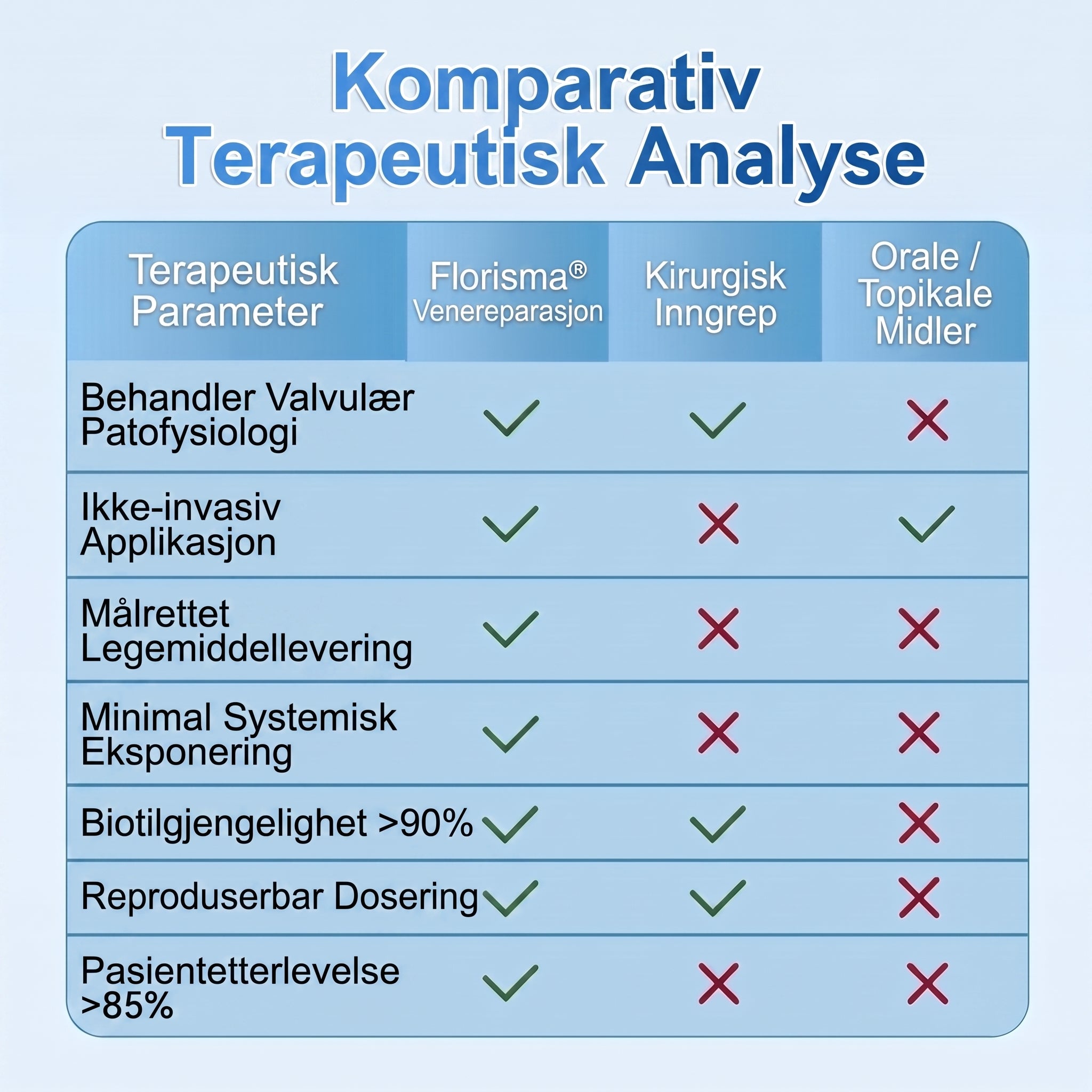 Komparativ Terapeutisk Analyse

| Terapeutisk Parameter | Florisma® Venereparasjon | Kirurgisk Inngrep | Orale / Topikale Midler |
|---|---|---|---|
| Behandler Valvulær Patofysiologi | ✓ | ✓ | ✗ |
| Ikke-invasiv Applikasjon | ✓ | ✗ | ✓ |
| Målrettet Legemiddellevering | ✓ | ✗ | ✗ |
| Minimal Systemisk Eksponering | ✓ | ✗ | ✗ |
| Biotilgjengelighet >90% | ✓ | ✓ | ✗ |
| Reproduserbar Dosering | ✓ | ✓ | ✗ |
| Pasientetterlevelse >85% | ✓ | ✗ | ✗ |